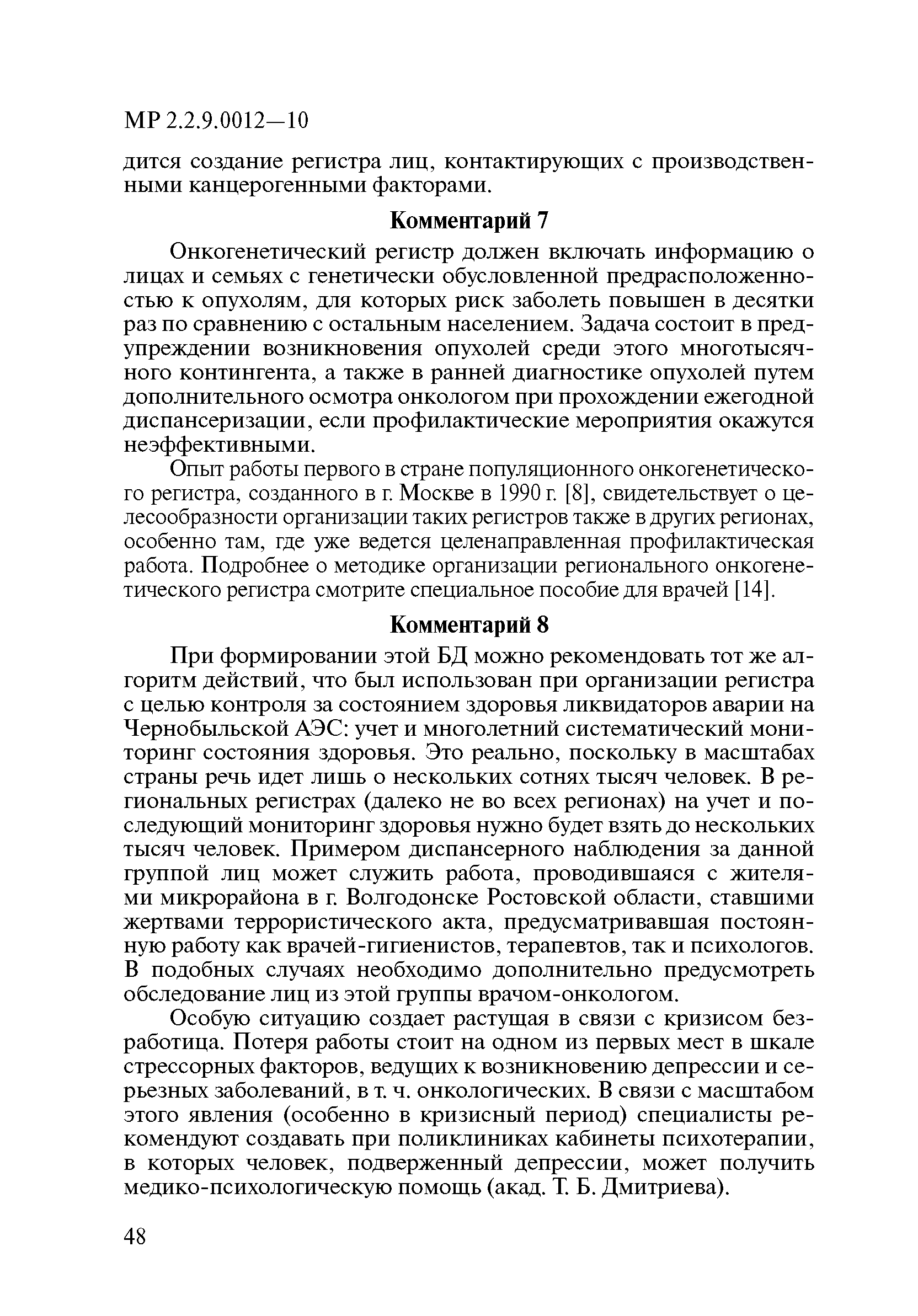 МР 2.2.9.0012—10

дится создание регистра лиц, контактирующих с производственными канцерогенными факторами.

Комментарий 7

Онкогенетический регистр должен включать информацию о лицах и семьях с генетически обусловленной предрасположенностью к опухолям, для которых риск заболеть повышен в десятки раз по сравнению с остальным населением. Задача состоит в предупреждении возникновения опухолей среди этого многотысячного контингента, а также в ранней диагностике опухолей путем дополнительного осмотра онкологом при прохождении ежегодной диспансеризации, если профилактические мероприятия окажутся неэффективными.

Опыт работы первого в стране популяционного онкогенетического регистра, созданного в г. Москве в 1990 г. [8], свидетельствует о целесообразности организации таких регистров также в других регионах, особенно там, где уже ведется целенаправленная профилактическая работа. Подробнее о методике организации регионального онкогенетического регистра смотрите специальное пособие для врачей [14].

Комментарий 8

При формировании этой БД можно рекомендовать тот же алгоритм действий, что был использован при организации регистра с целью контроля за состоянием здоровья ликвидаторов аварии на Чернобыльской АЭС: учет и многолетний систематический мониторинг состояния здоровья. Это реально, поскольку в масштабах страны речь идет лишь о нескольких сотнях тысяч человек. В региональных регистрах (далеко не во всех регионах) на учет и последующий мониторинг здоровья нужно будет взять до нескольких тысяч человек. Примером диспансерного наблюдения за данной группой лиц может служить работа, проводившаяся с жителями микрорайона в г. Волгодонске Ростовской области, ставшими жертвами террористического акта, предусматривавшая постоянную работу как врачей-гигиенистов, терапевтов, так и психологов. В подобных случаях необходимо дополнительно предусмотреть обследование лиц из этой группы врачом-онкологом.

Особую ситуацию создает растущая в связи с кризисом безработица. Потеря работы стоит на одном из первых мест в шкале стрессорных факторов, ведущих к возникновению депрессии и серьезных заболеваний, в т. ч. онкологических. В связи с масштабом этого явления (особенно в кризисный период) специалисты рекомендуют создавать при поликлиниках кабинеты психотерапии, в которых человек, подверженный депрессии, может получить медико-психологическую помощь (акад. Т. Б. Дмитриева).

48